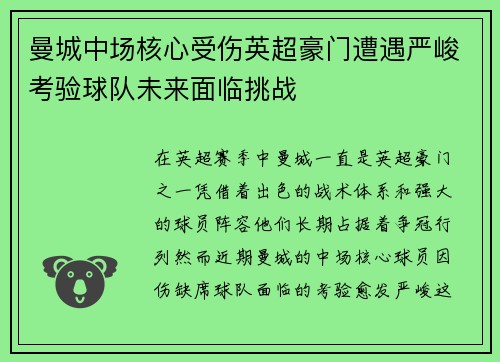 曼城中场核心受伤英超豪门遭遇严峻考验球队未来面临挑战

在英超赛季中曼城一直是英超豪门之一凭借着出色的战术体系和强大的球员阵容他们长期占据着争冠行列然而近期曼城的中场核心球员因伤缺席球队面临的考验愈发严峻这